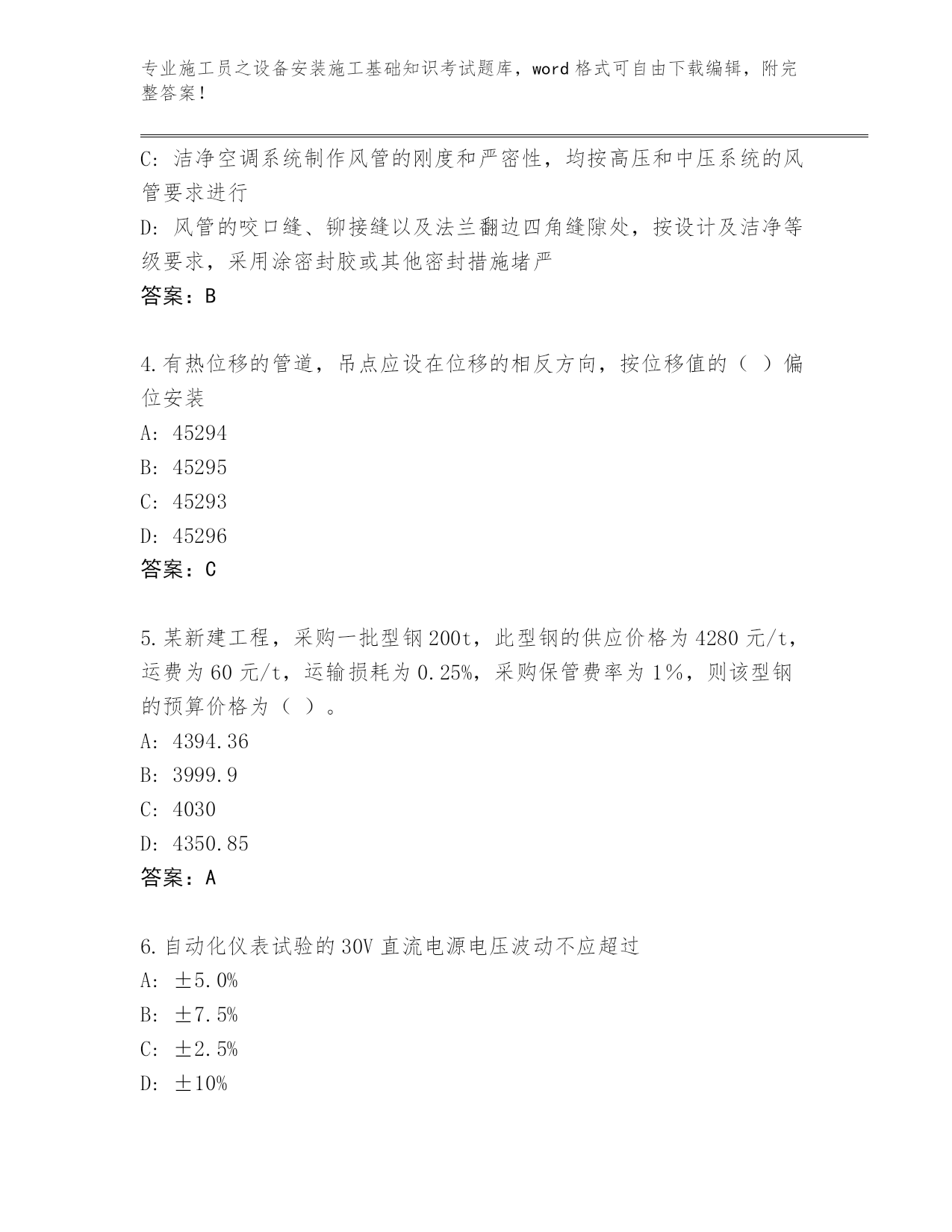 专业施工员之设备安装施工基础知识考试题库，word 格式可自由下载编辑，附完整答案！

C: 洁净空调系统制作风管的刚度和严密性，均按高压和中压系统的风管要求进行
D: 风管的咬口缝、铆接缝以及法兰翻边四角缝隙处，按设计及洁净等级要求，采用涂密封胶或其他密封措施堵严
答案：B

4.有热位移的管道，吊点应设在位移的相反方向，按位移值的（ ）偏位安装
A: 45294
B: 45295
C: 45293
D: 45296
答案：C

5.某新建工程，采购一批型钢 200t，此型钢的供应价格为 4280 元/t，运费为 60 元/t，运输损耗为 0.25%，采购保管费率为 1%，则该型钢的预算价格为（ ）。
A: 4394.36
B: 3999.9
C: 4030
D: 4350.85
答案：A

6.自动化仪表试验的 30V 直流电源电压波动不应超过
A: ±5.0%
B: ±7.5%
C: ±2.5%
D: ±10%